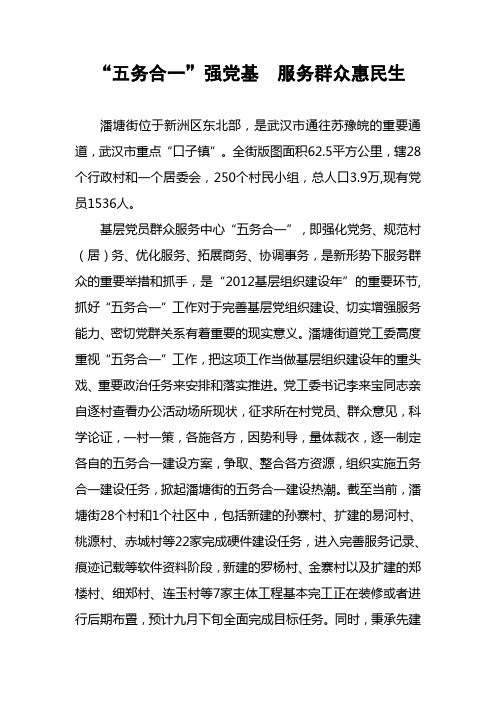 “五务合一”强党基　服务群众惠民生

潘塘街位于新洲区东北部，是武汉市通往苏豫皖的重要通道，武汉市重点“口子镇”。全街版图面积62.5平方公里，辖28个行政村和一个居委会，250个村民小组，总人口3.9万,现有党员1536人。

基层党员群众服务中心“五务合一”，即强化党务、规范村（居）务、优化服务、拓展商务、协调事务，是新形势下服务群众的重要举措和抓手，是“2012基层组织建设年”的重要环节,抓好“五务合一”工作对于完善基层党组织建设、切实增强服务能力、密切党群关系有着重要的现实意义。潘塘街道党工委高度重视“五务合一”工作，把这项工作当做基层组织建设年的重头戏、重要政治任务来安排和落实推进。党工委书记李来宝同志亲自逐村查看办公活动场所现状，征求所在村党员、群众意见，科学论证，一村一策，各施各方，因势利导，量体裁衣，逐一制定各自的五务合一建设方案，争取、整合各方资源，组织实施五务合一建设任务，掀起潘塘街的五务合一建设热潮。截至当前，潘塘街28个村和1个社区中，包括新建的孙寨村、扩建的易河村、桃源村、赤城村等22家完成硬件建设任务，进入完善服务记录、痕迹记载等软件资料阶段，新建的罗杨村、金寨村以及扩建的郑楼村、细郑村、连玉村等7家主体工程基本完工正在装修或者进行后期布置，预计九月下旬全面完成目标任务。同时，秉承先建